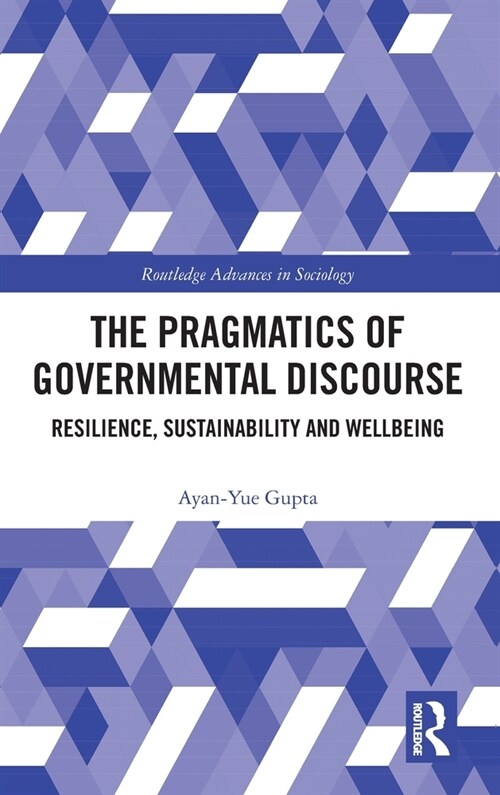 Routledge Advances in Sociology

THE PRAGMATICS OF GOVERNMENTAL DISCOURSE

RESILIENCE, SUSTAINABILITY AND WELLBEING

Ayan-Yue Gupta

ROUTLEDGE